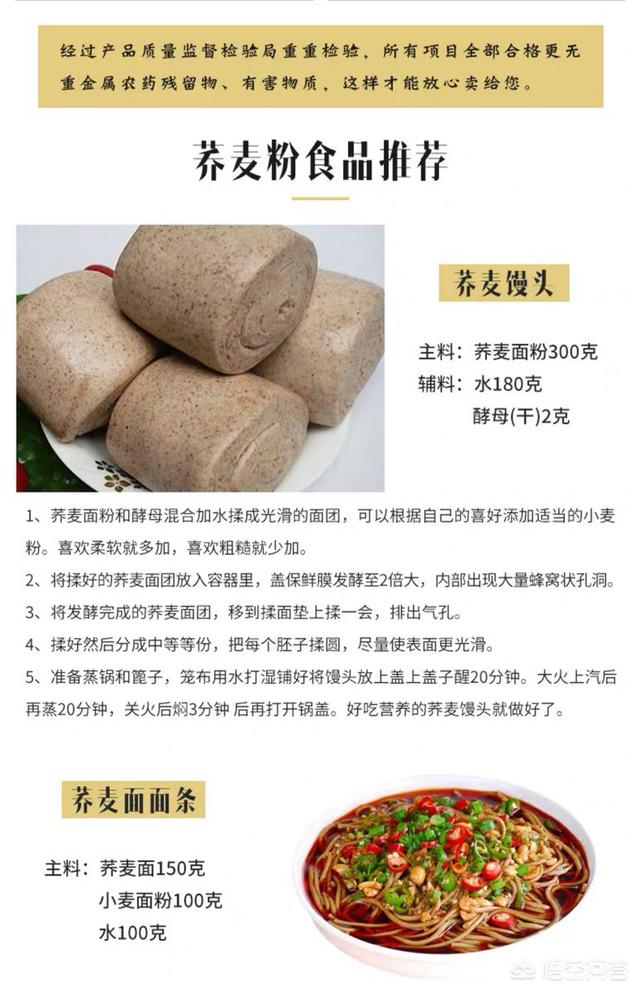 经过产品质量监督检验局重重检验，所有项目全部合格更无重金属农药残留物、有害物质，这样才能放心卖给您。

荞麦粉食品推荐

荞麦馒头

主料：荞麦面粉300克
辅料：水180克
酵母(干)2克

1、荞麦面粉和酵母混合加水揉成光滑的面团，可以根据自己的喜好添加适当的小麦粉。喜欢柔软就多加，喜欢粗糙就少加。

2、将揉好的荞麦面团放入容器里，盖保鲜膜发酵至2倍大，内部出现大量蜂窝状孔洞。

3、将发酵完成的荞麦面团，移到揉面垫上揉一会，排出气孔。

4、揉好然后分成中等等份，把每个胚子揉圆，尽量使表面更光滑。

5、准备蒸锅和篦子，笼布用水打湿铺好将馒头放上盖上盖子醒20分钟。大火上汽后再蒸20分钟，关火后焖3分钟 后再打开锅盖。好吃营养的荞麦馒头就做好了。

荞麦面面条

主料：荞麦面150克
小麦面粉100克
水100克

悟空问答